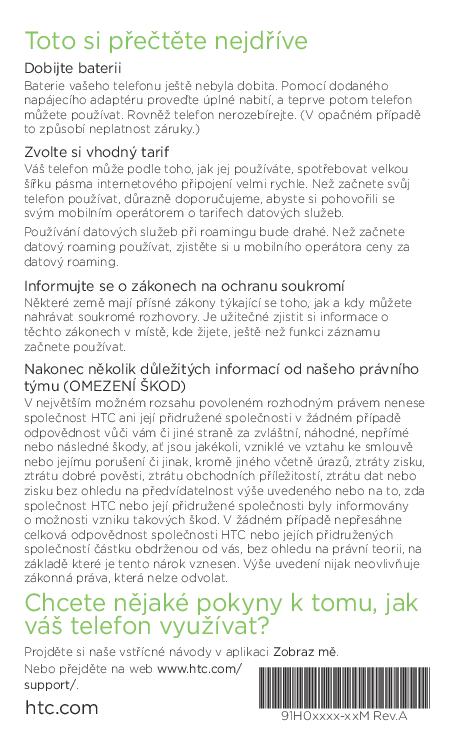 Toto si přečtěte nejdříve

Dobijte baterii

Baterie vašeho telefonu ještě nebyla dobita. Pomocí dodaného napájecího adaptéru proveďte úplné nabití, a teprve potom telefon můžete používat. Rovněž telefon nerozebírejte. (V opačném případě to způsobí neplatnost záruky.)

Zvolte si vhodný tarif

Váš telefon může podle toho, jak jej používáte, spotřebovat velkou šířku pásma internetového připojení velmi rychle. Než začnete svůj telefon používat, důrazně doporučujeme, abyste si pohovořili se svým mobilním operátorem o tarifech datových služeb.

Používání datových služeb při roamingu bude drahé. Než začnete datový roaming používat, zjistěte si u mobilního operátora ceny za datový roaming.

Informujte se o zákonech na ochranu soukromí

Některé země mají přísné zákony týkající se toho, jak a kdy můžete nahrávat soukromé rozhovory. Je užitečné zjistit si informace o těchto zákonech v místě, kde žijete, ještě než funkci záznamu začnete používat.

Nakonec několik důležitých informací od našeho právního týmu (OMEZENÍ ŠKOD)

V největším možném rozsahu povoleném rozhodným právem nenese společnost HTC ani její přidružené společnosti v žádném případě odpovědnost vůči vám či jiné straně za zvláštní, náhodné, nepřímé nebo následné škody, ať jsou jakékoli, vzniklé ve vztahu ke smlouvě nebo jejímu porušení či jinak, kromě jiného včetně úrazů, ztráty zisku, ztrátu dobré pověsti, ztrátu obchodních příležitostí, ztrátu dat nebo zisku bez ohledu na předvídatelnost výše uvedeného nebo na to, zda společnost HTC nebo její přidružené společnosti byly informovány o možnosti vzniku takových škod. V žádném případě nepřesáhne celková odpovědnost společnosti HTC nebo jejích přidružených společností částku obdrženou od vás, bez ohledu na právní teorii, na základě které je tento nárok vznesen. Výše uvedení nijak neovlivňuje zákonná práva, která nelze odvolat.

Chcete nějaké pokyny k tomu, jak váš telefon využívat?

Projděte si naše vstřícné návody v aplikaci Zobraz mě.
Nebo přejděte na web www.htc.com/support/.

htc.com

91H0xxxx-xxM Rev.A